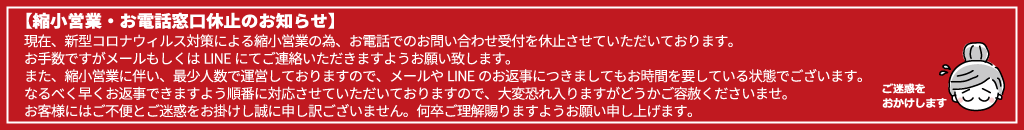 【縮小営業・お電話窓口休止のお知らせ】

現在、新型コロナウィルス対策による縮小営業の為、お電話でのお問い合わせ受付を休止させていただいております。
お手数ですがメールもしくは LINE にてご連絡いただきますようお願い致します。
また、縮小営業に伴い、最少人数で運営しておりますので、メールや LINE のお返事につきましてもお時間を要している状態でございます。
なるべく早くお返事できますよう順番に対応させていただいておりますので、大変恐れ入りますがどうかご容赦くださいませ。
お客様にはご不便とご迷惑をお掛けし誠に申し訳ございません。何卒ご理解賜りますようお願い申し上げます。

ご迷惑を
おかけします